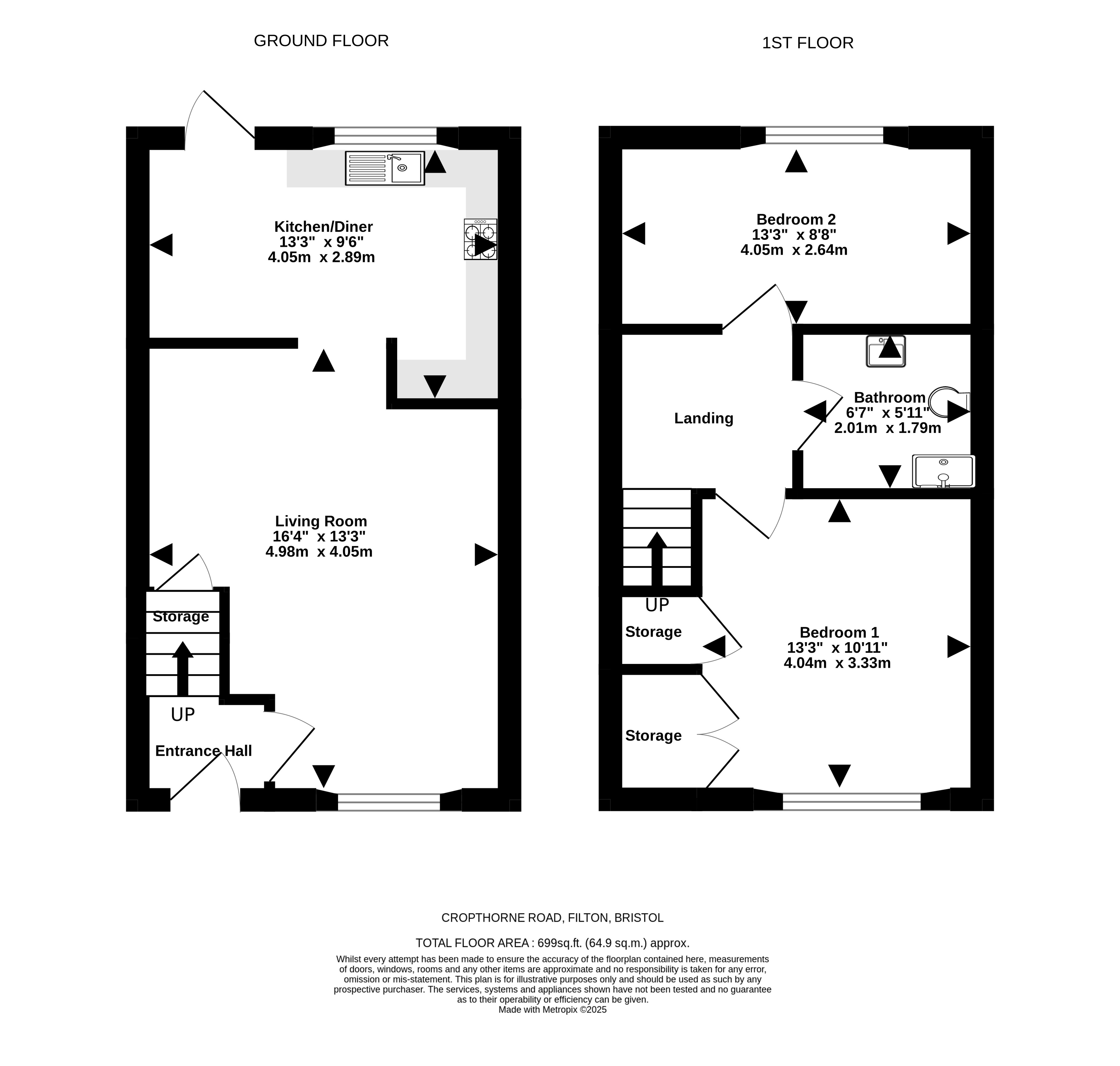 GROUND FLOOR

Kitchen/Diner
13'3" x 9'6"
4.05m x 2.89m

Living Room
16'4" x 13'3"
4.98m x 4.05m

Storage

UP

Entrance Hall

1ST FLOOR

Bedroom 2
13'3" x 8'8"
4.05m x 2.64m

Landing

Bathroom
6'7" x 5'11"
2.01m x 1.79m

UP

Storage

Bedroom 1
13'3" x 10'11"
4.04m x 3.33m

Storage

CROPTHORNE ROAD, FILTON, BRISTOL

TOTAL FLOOR AREA : 699sq.ft. (64.9 sq.m.) approx.
Whilst every attempt has been made to ensure the accuracy of the floorplan contained here, measurements of doors, windows, rooms and any other items are approximate and no responsibility is taken for any error, omission or mis-statement. This plan is for illustrative purposes only and should be used as such by any prospective purchaser. The services, systems and appliances shown have not been tested and no guarantee as to their operability or efficiency can be given.
Made with Metropix ©2025